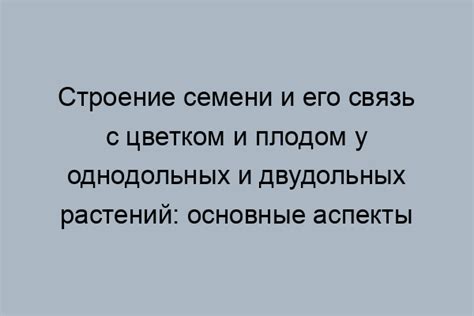 Строение семени и его связь с цветком и плодом у однодольных и двудольных растений: основные аспекты